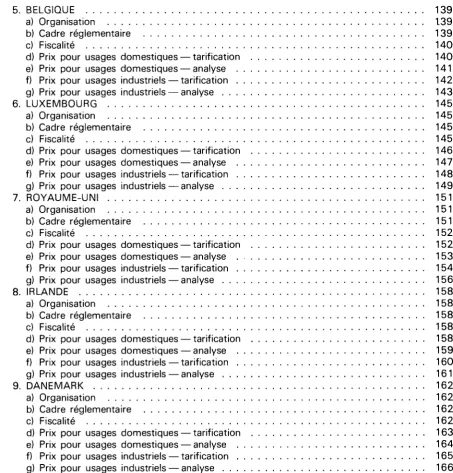 5. BELGIQUE 139
a) Organisation 139
b) Cadre réglementaire 139
c) Fiscalité 140
d) Prix pour usages domestiques — tarification 140
e) Prix pour usages domestiques — analyse 141
f) Prix pour usages industriels — tarification 142
g) Prix pour usages industriels — analyse 143
6. LUXEMBOURG 145
a) Organisation 145
b) Cadre réglementaire 145
c) Fiscalité 145
d) Prix pour usages domestiques — tarification 146
e) Prix pour usages domestiques — analyse 147
f) Prix pour usages industriels — tarification 148
g) Prix pour usages industriels — analyse 149
7. ROYAUME-UNI 151
a) Organisation 151
b) Cadre réglementaire 151
c) Fiscalité 152
d) Prix pour usages domestiques — tarification 152
e) Prix pour usages domestiques — analyse 153
f) Prix pour usages industriels — tarification 154
g) Prix pour usages industriels — analyse 156
8. IRLANDE 158
a) Organisation 158
b) Cadre réglementaire 158
c) Fiscalité 158
d) Prix pour usages domestiques — tarification 158
e) Prix pour usages domestiques — analyse 159
f) Prix pour usages industriels — tarification 160
g) Prix pour usages industriels — analyse 161
9. DANEMARK 162
a) Organisation 162
b) Cadre réglementaire 162
c) Fiscalité 162
d) Prix pour usages domestiques — tarification 163
e) Prix pour usages domestiques — analyse 164
f) Prix pour usages industriels — tarification 165
g) Prix pour usages industriels — analyse 166